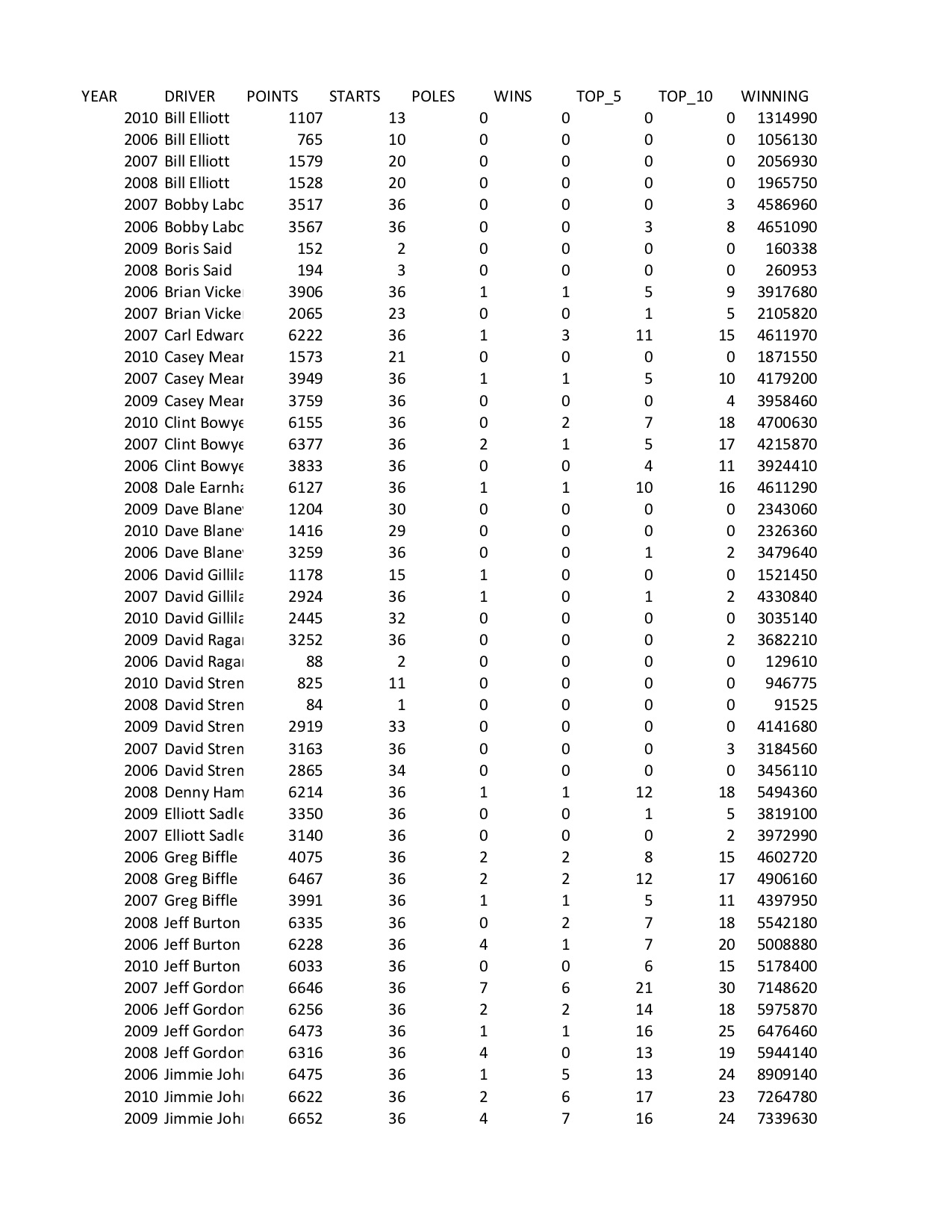 | YEAR | DRIVER | POINTS | STARTS | POLES | WINS | TOP_5 | TOP_10 | WINNING |
|---|---|---|---|---|---|---|---|---|
| 2010 | Bill Elliott | 1107 | 13 | 0 | 0 | 0 | 0 | 1314990 |
| 2006 | Bill Elliott | 765 | 10 | 0 | 0 | 0 | 0 | 1056130 |
| 2007 | Bill Elliott | 1579 | 20 | 0 | 0 | 0 | 0 | 2056930 |
| 2008 | Bill Elliott | 1528 | 20 | 0 | 0 | 0 | 0 | 1965750 |
| 2007 | Bobby Labc | 3517 | 36 | 0 | 0 | 0 | 3 | 4586960 |
| 2006 | Bobby Labc | 3567 | 36 | 0 | 0 | 3 | 8 | 4651090 |
| 2009 | Boris Said | 152 | 2 | 0 | 0 | 0 | 0 | 160338 |
| 2008 | Boris Said | 194 | 3 | 0 | 0 | 0 | 0 | 260953 |
| 2006 | Brian Vicke | 3906 | 36 | 1 | 1 | 5 | 9 | 3917680 |
| 2007 | Brian Vicke | 2065 | 23 | 0 | 0 | 1 | 5 | 2105820 |
| 2007 | Carl Edwarc | 6222 | 36 | 1 | 3 | 11 | 15 | 4611970 |
| 2010 | Casey Mear | 1573 | 21 | 0 | 0 | 0 | 0 | 1871550 |
| 2007 | Casey Mear | 3949 | 36 | 1 | 1 | 5 | 10 | 4179200 |
| 2009 | Casey Mear | 3759 | 36 | 0 | 0 | 0 | 4 | 3958460 |
| 2010 | Clint Bowye | 6155 | 36 | 0 | 2 | 7 | 18 | 4700630 |
| 2007 | Clint Bowye | 6377 | 36 | 2 | 1 | 5 | 17 | 4215870 |
| 2006 | Clint Bowye | 3833 | 36 | 0 | 0 | 4 | 11 | 3924410 |
| 2008 | Dale Earnha | 6127 | 36 | 1 | 1 | 10 | 16 | 4611290 |
| 2009 | Dave Blane | 1204 | 30 | 0 | 0 | 0 | 0 | 2343060 |
| 2010 | Dave Blane | 1416 | 29 | 0 | 0 | 0 | 0 | 2326360 |
| 2006 | Dave Blane | 3259 | 36 | 0 | 0 | 1 | 2 | 3479640 |
| 2006 | David Gillila | 1178 | 15 | 1 | 0 | 0 | 0 | 1521450 |
| 2007 | David Gillila | 2924 | 36 | 1 | 0 | 1 | 2 | 4330840 |
| 2010 | David Gillila | 2445 | 32 | 0 | 0 | 0 | 0 | 3035140 |
| 2009 | David Ragar | 3252 | 36 | 0 | 0 | 0 | 2 | 3682210 |
| 2006 | David Ragar | 88 | 2 | 0 | 0 | 0 | 0 | 129610 |
| 2010 | David Stren | 825 | 11 | 0 | 0 | 0 | 0 | 946775 |
| 2008 | David Stren | 84 | 1 | 0 | 0 | 0 | 0 | 91525 |
| 2009 | David Stren | 2919 | 33 | 0 | 0 | 0 | 0 | 4141680 |
| 2007 | David Stren | 3163 | 36 | 0 | 0 | 0 | 3 | 3184560 |
| 2006 | David Stren | 2865 | 34 | 0 | 0 | 0 | 0 | 3456110 |
| 2008 | Denny Ham | 6214 | 36 | 1 | 1 | 12 | 18 | 5494360 |
| 2009 | Elliott Sadle | 3350 | 36 | 0 | 0 | 1 | 5 | 3819100 |
| 2007 | Elliott Sadle | 3140 | 36 | 0 | 0 | 0 | 2 | 3972990 |
| 2006 | Greg Biffle | 4075 | 36 | 2 | 2 | 8 | 15 | 4602720 |
| 2008 | Greg Biffle | 6467 | 36 | 2 | 2 | 12 | 17 | 4906160 |
| 2007 | Greg Biffle | 3991 | 36 | 1 | 1 | 5 | 11 | 4397950 |
| 2008 | Jeff Burton | 6335 | 36 | 0 | 2 | 7 | 18 | 5542180 |
| 2006 | Jeff Burton | 6228 | 36 | 4 | 1 | 7 | 20 | 5008880 |
| 2010 | Jeff Burton | 6033 | 36 | 0 | 0 | 6 | 15 | 5178400 |
| 2007 | Jeff Gordon | 6646 | 36 | 7 | 6 | 21 | 30 | 7148620 |
| 2006 | Jeff Gordon | 6256 | 36 | 2 | 2 | 14 | 18 | 5975870 |
| 2009 | Jeff Gordon | 6473 | 36 | 1 | 1 | 16 | 25 | 6476460 |
| 2008 | Jeff Gordon | 6316 | 36 | 4 | 0 | 13 | 19 | 5944140 |
| 2006 | Jimmie Johr | 6475 | 36 | 1 | 5 | 13 | 24 | 8909140 |
| 2010 | Jimmie Johr | 6622 | 36 | 2 | 6 | 17 | 23 | 7264780 |
| 2009 | Jimmie Johr | 6652 | 36 | 4 | 7 | 16 | 24 | 7339630 |